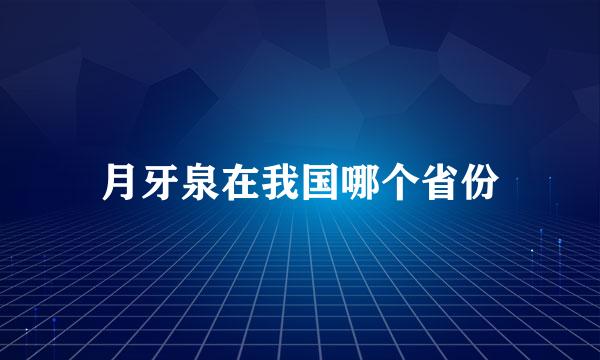 月牙泉在我国哪个省份